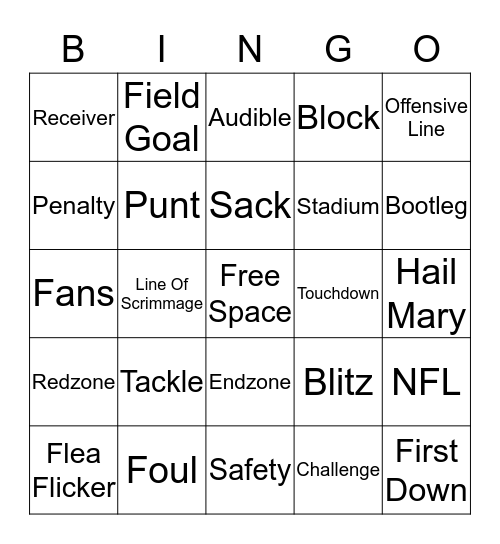 | B | I | N | G | O |
|---|---|---|---|---|
| Receiver | Field Goal | Audible | Block | Offensive Line |
| Penalty | Punt | Sack | Stadium | Bootleg |
| Fans | Line Of Scrimmage | Free Space | Touchdown | Hail Mary |
| Redzone | Tackle | Endzone | Blitz | NFL |
| Flea Flicker | Foul | Safety | Challenge | First Down |